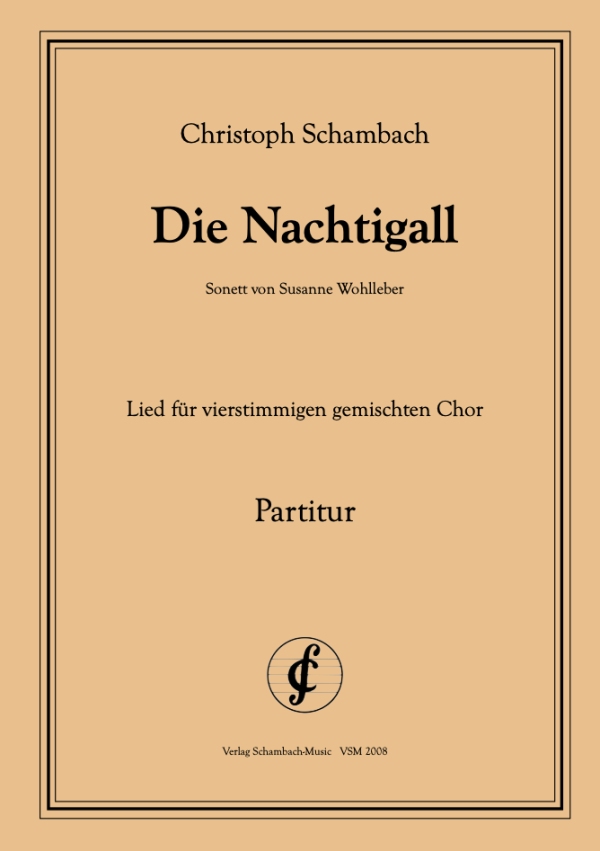 Christoph Schambach

Die Nachtigall

Sonett von Susanne Wohlleber

Lied für vierstimmigen gemischten Chor

Partitur

Verlag Schambach-Music VSM 2008